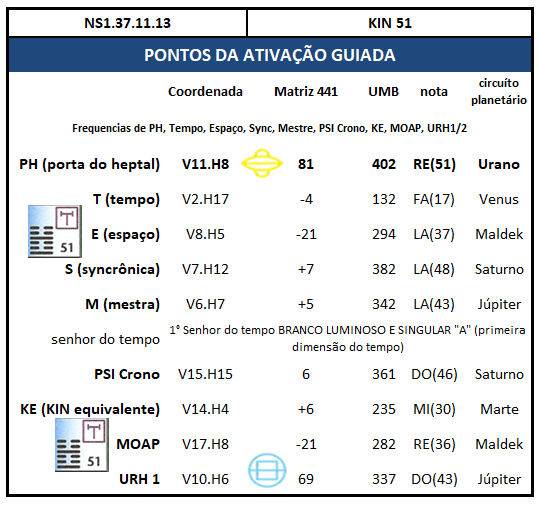 | NS1.37.11.13 | KIN 51 |
|---|---|

PONTOS DA ATIVAÇÃO GUIADA

| | Coordenada | Matriz 441 | UMB | nota | circuíto planetário |
|---|---|---|---|---|---|
| Frequencias de PH, Tempo, Espaço, Sync, Mestre, PSI Crono, KE, MOAP, URH1/2 | | | | | |
| PH (porta do heptal) | V11.H8 | 81 | 402 | RE(51) | Urano |
| T (tempo) | V2.H17 | -4 | 132 | FA(17) | Venus |
| E (espaço) | V8.H5 | -21 | 294 | LA(37) | Maldek |
| S (syncrônica) | V7.H12 | +7 | 382 | LA(48) | Saturno |
| M (mestra) | V6.H7 | +5 | 342 | LA(43) | Júpiter |
| senhor do tempo | 1° Senhor do tempo BRANCO LUMINOSO E SINGULAR "A" (primeira dimensão do tempo) | | | | |
| PSI Crono | V15.H15 | 6 | 361 | DO(46) | Saturno |
| KE (KIN equivalente) | V14.H4 | +6 | 235 | MI(30) | Marte |
| MOAP | V17.H8 | -21 | 282 | RE(36) | Maldek |
| URH 1 | V10.H6 | 69 | 337 | DO(43) | Júpiter |

51

51